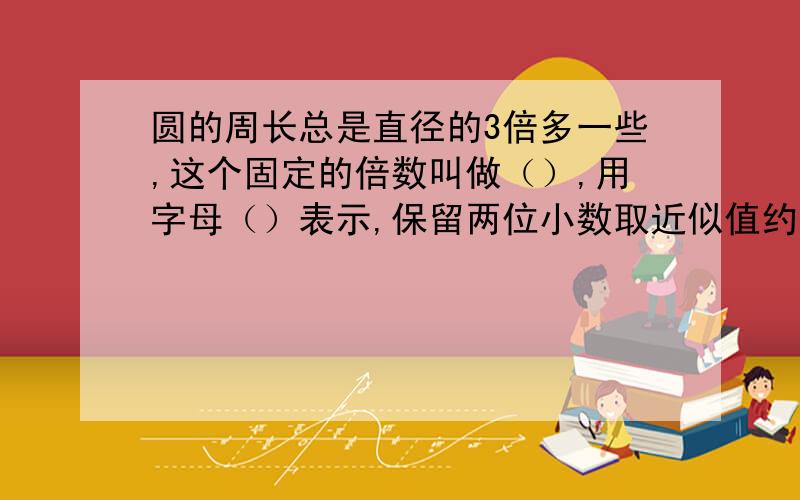 圆的周长总是直径的3倍多一些,这个固定的倍数叫做（）,用字母（）表示,保留两位小数取近似值约